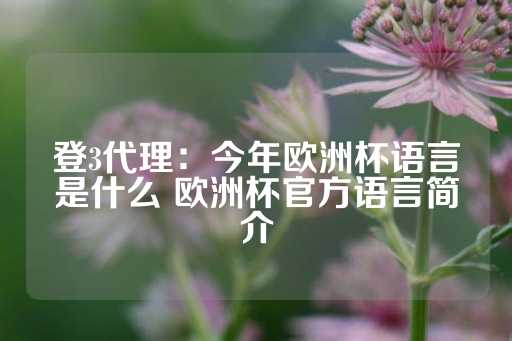 登3代理：今年欧洲杯语言是什么 欧洲杯官方语言简介